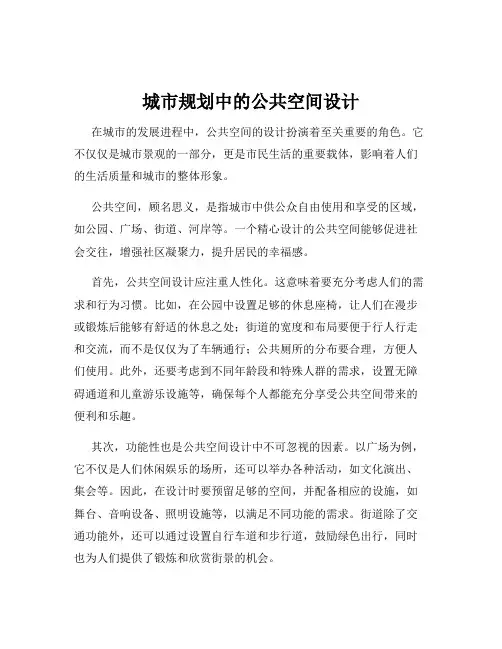 城市规划中的公共空间设计

在城市的发展进程中，公共空间的设计扮演着至关重要的角色。它不仅仅是城市景观的一部分，更是市民生活的重要载体，影响着人们的生活质量和城市的整体形象。

公共空间，顾名思义，是指城市中供公众自由使用和享受的区域，如公园、广场、街道、河岸等。一个精心设计的公共空间能够促进社会交往，增强社区凝聚力，提升居民的幸福感。

首先，公共空间设计应注重人性化。这意味着要充分考虑人们的需求和行为习惯。比如，在公园中设置足够的休息座椅，让人们在漫步或锻炼后能够有舒适的休息之处；街道的宽度和布局要便于行人行走和交流，而不是仅仅为了车辆通行；公共厕所的分布要合理，方便人们使用。此外，还要考虑到不同年龄段和特殊人群的需求，设置无障碍通道和儿童游乐设施等，确保每个人都能充分享受公共空间带来的便利和乐趣。

其次，功能性也是公共空间设计中不可忽视的因素。以广场为例，它不仅是人们休闲娱乐的场所，还可以举办各种活动，如文化演出、集会等。因此，在设计时要预留足够的空间，并配备相应的设施，如舞台、音响设备、照明设施等，以满足不同功能的需求。街道除了交通功能外，还可以通过设置自行车道和步行道，鼓励绿色出行，同时也为人们提供了锻炼和欣赏街景的机会。